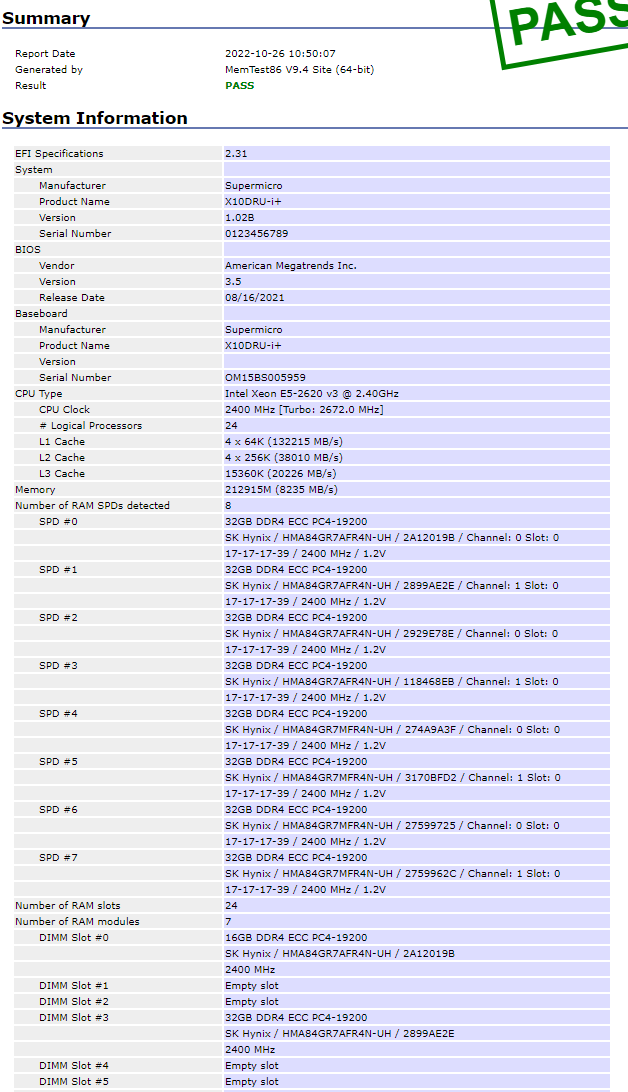 Summary

PASS

| | |
|---|---|
| Report Date | 2022-10-26 10:50:07 |
| Generated by | MemTest86 V9.4 Site (64-bit) |
| Result | PASS |

System Information

| | |
|---|---|
| EFI Specifications | 2.31 |
| System | |
| Manufacturer | Supermicro |
| Product Name | X10DRU-i+ |
| Version | 1.02B |
| Serial Number | 0123456789 |
| BIOS | |
| Vendor | American Megatrends Inc. |
| Version | 3.5 |
| Release Date | 08/16/2021 |
| Baseboard | |
| Manufacturer | Supermicro |
| Product Name | X10DRU-i+ |
| Version | |
| Serial Number | OM15BS005959 |
| CPU Type | Intel Xeon E5-2620 v3 @ 2.40GHz |
| CPU Clock | 2400 MHz [Turbo: 2672.0 MHz] |
| # Logical Processors | 24 |
| L1 Cache | 4 x 64K (132215 MB/s) |
| L2 Cache | 4 x 256K (38010 MB/s) |
| L3 Cache | 15360K (20226 MB/s) |
| Memory | 212915M (8235 MB/s) |
| Number of RAM SPDs detected | 8 |
| SPD #0 | 32GB DDR4 ECC PC4-19200 |
| | SK Hynix / HMA84GR7AFR4N-UH / 2A12019B / Channel: 0 Slot: 0 |
| | 17-17-17-39 / 2400 MHz / 1.2V |
| SPD #1 | 32GB DDR4 ECC PC4-19200 |
| | SK Hynix / HMA84GR7AFR4N-UH / 2899AE2E / Channel: 1 Slot: 0 |
| | 17-17-17-39 / 2400 MHz / 1.2V |
| SPD #2 | 32GB DDR4 ECC PC4-19200 |
| | SK Hynix / HMA84GR7AFR4N-UH / 2929E78E / Channel: 0 Slot: 0 |
| | 17-17-17-39 / 2400 MHz / 1.2V |
| SPD #3 | 32GB DDR4 ECC PC4-19200 |
| | SK Hynix / HMA84GR7AFR4N-UH / 118468EB / Channel: 1 Slot: 0 |
| | 17-17-17-39 / 2400 MHz / 1.2V |
| SPD #4 | 32GB DDR4 ECC PC4-19200 |
| | SK Hynix / HMA84GR7MFR4N-UH / 274A9A3F / Channel: 0 Slot: 0 |
| | 17-17-17-39 / 2400 MHz / 1.2V |
| SPD #5 | 32GB DDR4 ECC PC4-19200 |
| | SK Hynix / HMA84GR7MFR4N-UH / 3170BFD2 / Channel: 1 Slot: 0 |
| | 17-17-17-39 / 2400 MHz / 1.2V |
| SPD #6 | 32GB DDR4 ECC PC4-19200 |
| | SK Hynix / HMA84GR7MFR4N-UH / 27599725 / Channel: 0 Slot: 0 |
| | 17-17-17-39 / 2400 MHz / 1.2V |
| SPD #7 | 32GB DDR4 ECC PC4-19200 |
| | SK Hynix / HMA84GR7MFR4N-UH / 2759962C / Channel: 1 Slot: 0 |
| | 17-17-17-39 / 2400 MHz / 1.2V |
| Number of RAM slots | 24 |
| Number of RAM modules | 7 |
| DIMM Slot #0 | 16GB DDR4 ECC PC4-19200 |
| | SK Hynix / HMA84GR7AFR4N-UH / 2A12019B |
| | 2400 MHz |
| DIMM Slot #1 | Empty slot |
| DIMM Slot #2 | Empty slot |
| DIMM Slot #3 | 32GB DDR4 ECC PC4-19200 |
| | SK Hynix / HMA84GR7AFR4N-UH / 2899AE2E |
| | 2400 MHz |
| DIMM Slot #4 | Empty slot |
| DIMM Slot #5 | Empty slot |